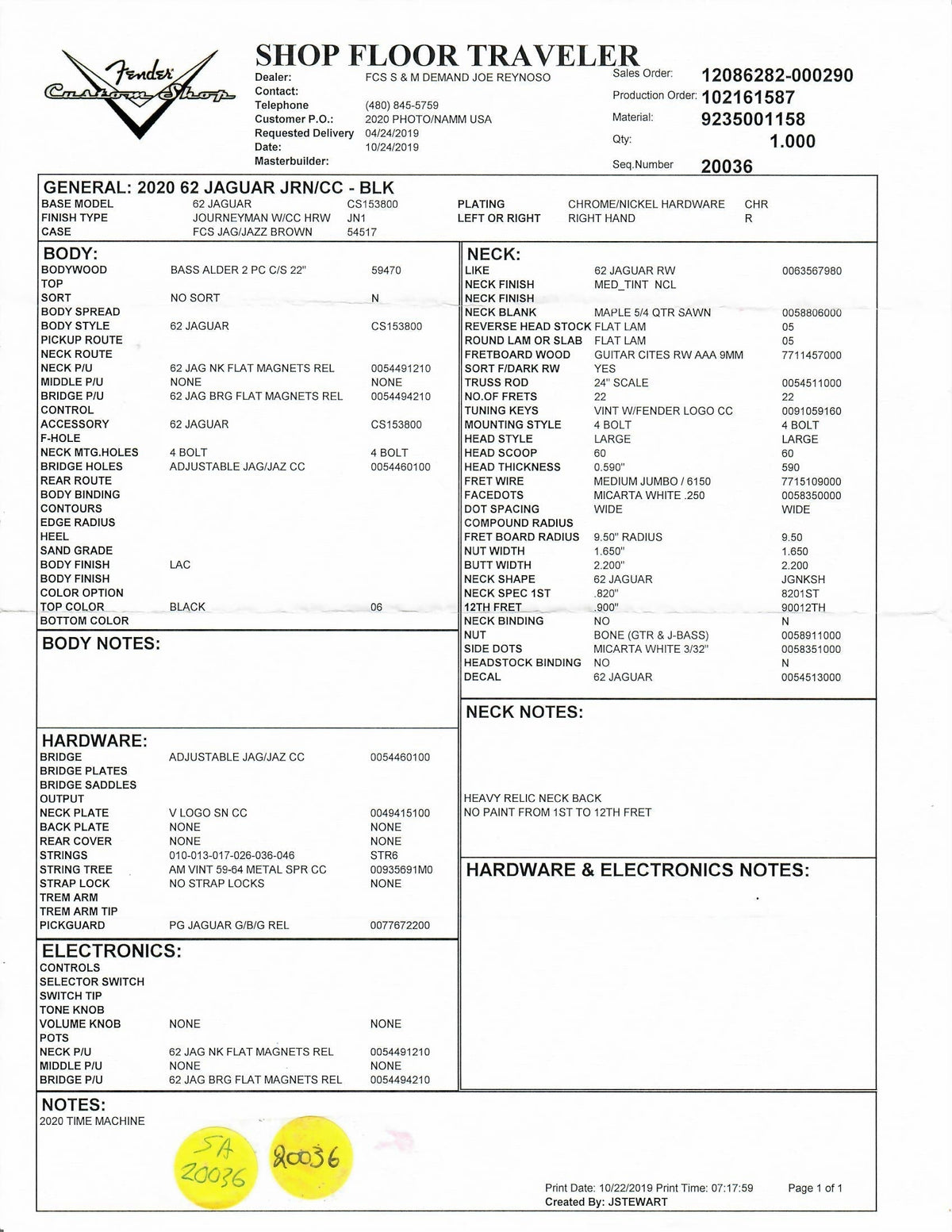 Fender Custom Shop

SHOP FLOOR TRAVELER

Dealer: FCS S & M DEMAND JOE REYNOSO
Contact:
Telephone (480) 845-5759
Customer P.O.: 2020 PHOTO/NAMM USA
Requested Delivery 04/24/2019
Date: 10/24/2019
Masterbuilder:

Sales Order: 12086282-000290
Production Order: 102161587
Material: 9235001158
Qty: 1.000
Seq.Number 20036

GENERAL: 2020 62 JAGUAR JRN/CC - BLK
BASE MODEL 62 JAGUAR CS153800
FINISH TYPE JOURNEYMAN W/CC HRW JN1
CASE FCS JAG/JAZZ BROWN 54517
PLATING CHROME/NICKEL HARDWARE CHR
LEFT OR RIGHT RIGHT HAND R

BODY:
BODYWOOD BASS ALDER 2 PC C/S 22" 59470
TOP
SORT NO SORT N
BODY SPREAD
BODY STYLE 62 JAGUAR CS153800
PICKUP ROUTE
NECK ROUTE
NECK P/U 62 JAG NK FLAT MAGNETS REL 0054491210
MIDDLE P/U NONE NONE
BRIDGE P/U 62 JAG BRG FLAT MAGNETS REL 0054494210
CONTROL
ACCESSORY 62 JAGUAR CS153800
F-HOLE
NECK MTG.HOLES 4 BOLT 4 BOLT
BRIDGE HOLES ADJUSTABLE JAG/JAZ CC 0054460100
REAR ROUTE
BODY BINDING
CONTOURS
EDGE RADIUS
HEEL
SAND GRADE
BODY FINISH LAC
BODY FINISH
COLOR OPTION
TOP COLOR BLACK 06
BOTTOM COLOR

BODY NOTES:

HARDWARE:
BRIDGE ADJUSTABLE JAG/JAZ CC 0054460100
BRIDGE PLATES
BRIDGE SADDLES
OUTPUT
NECK PLATE V LOGO SN CC 0049415100
BACK PLATE NONE NONE
REAR COVER NONE NONE
STRINGS 010-013-017-026-036-046 STR6
STRING TREE AM VINT 59-64 METAL SPR CC 00935691M0
STRAP LOCK NO STRAP LOCKS NONE
TREM ARM
TREM ARM TIP
PICKGUARD PG JAGUAR G/B/G REL 0077672200

ELECTRONICS:
CONTROLS
SELECTOR SWITCH
SWITCH TIP
TONE KNOB
VOLUME KNOB NONE NONE
POTS
NECK P/U 62 JAG NK FLAT MAGNETS REL 0054491210
MIDDLE P/U NONE NONE
BRIDGE P/U 62 JAG BRG FLAT MAGNETS REL 0054494210

NECK:
LIKE 62 JAGUAR RW 0063567980
NECK FINISH MED_TINT NCL
NECK FINISH
NECK BLANK MAPLE 5/4 QTR SAWN 0058806000
REVERSE HEAD STOCK FLAT LAM 05
ROUND LAM OR SLAB FLAT LAM 05
FRETBOARD WOOD GUITAR CITES RW AAA 9MM 7711457000
SORT F/DARK RW YES
TRUSS ROD 24" SCALE 0054511000
NO.OF FRETS 22 22
TUNING KEYS VINT W/FENDER LOGO CC 0091059160
MOUNTING STYLE 4 BOLT 4 BOLT
HEAD STYLE LARGE LARGE
HEAD SCOOP 60 60
HEAD THICKNESS 0.590" 590
FRET WIRE MEDIUM JUMBO / 6150 7715109000
FACEDOTS MICARTA WHITE .250 0058350000
DOT SPACING WIDE WIDE
COMPOUND RADIUS
FRET BOARD RADIUS 9.50" RADIUS 9.50
NUT WIDTH 1.650" 1.650
BUTT WIDTH 2.200" 2.200
NECK SHAPE 62 JAGUAR JGNKSH
NECK SPEC 1ST .820" 8201ST
12TH FRET .900" 90012TH
NECK BINDING NO N
NUT BONE (GTR & J-BASS) 0058911000
SIDE DOTS MICARTA WHITE 3/32" 0058351000
HEADSTOCK BINDING NO N
DECAL 62 JAGUAR 0054513000

NECK NOTES:

HEAVY RELIC NECK BACK
NO PAINT FROM 1ST TO 12TH FRET

HARDWARE & ELECTRONICS NOTES:

NOTES:
2020 TIME MACHINE

SA
20036

20036

Print Date: 10/22/2019 Print Time: 07:17:59
Created By: JSTEWART

Page 1 of 1